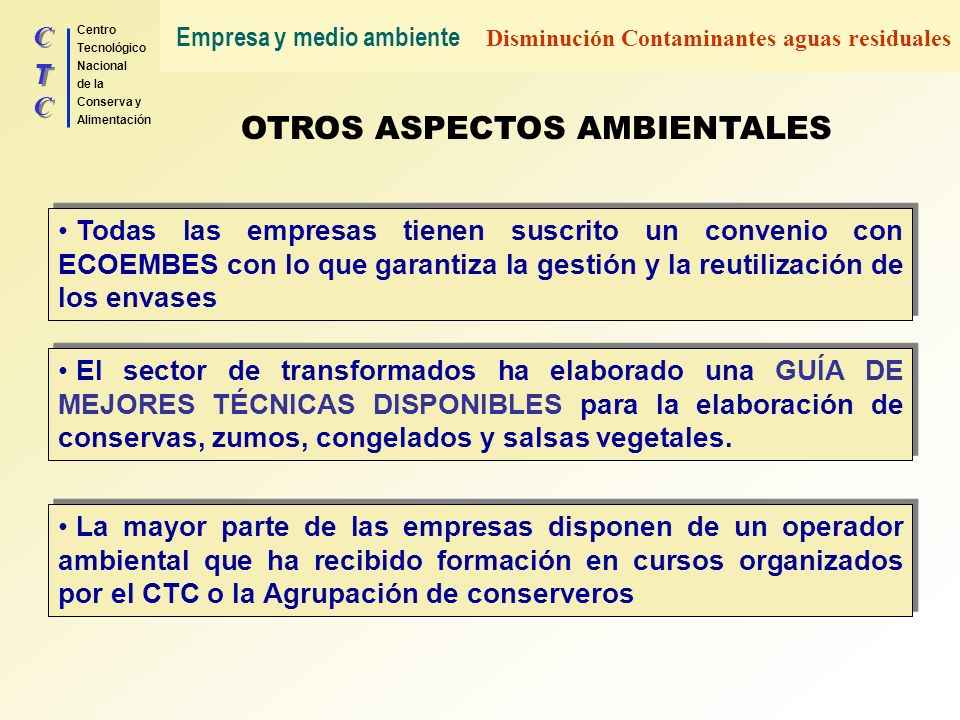 C
T
C

Centro
Tecnológico
Nacional
de la
Conserva y
Alimentación

Empresa y medio ambiente

Disminución Contaminantes aguas residuales

OTROS ASPECTOS AMBIENTALES

• Todas las empresas tienen suscrito un convenio con ECOEMBES con lo que garantiza la gestión y la reutilización de los envases

• El sector de transformados ha elaborado una GUÍA DE MEJORES TÉCNICAS DISPONIBLES para la elaboración de conservas, zumos, congelados y salsas vegetales.

• La mayor parte de las empresas disponen de un operador ambiental que ha recibido formación en cursos organizados por el CTC o la Agrupación de conserveros